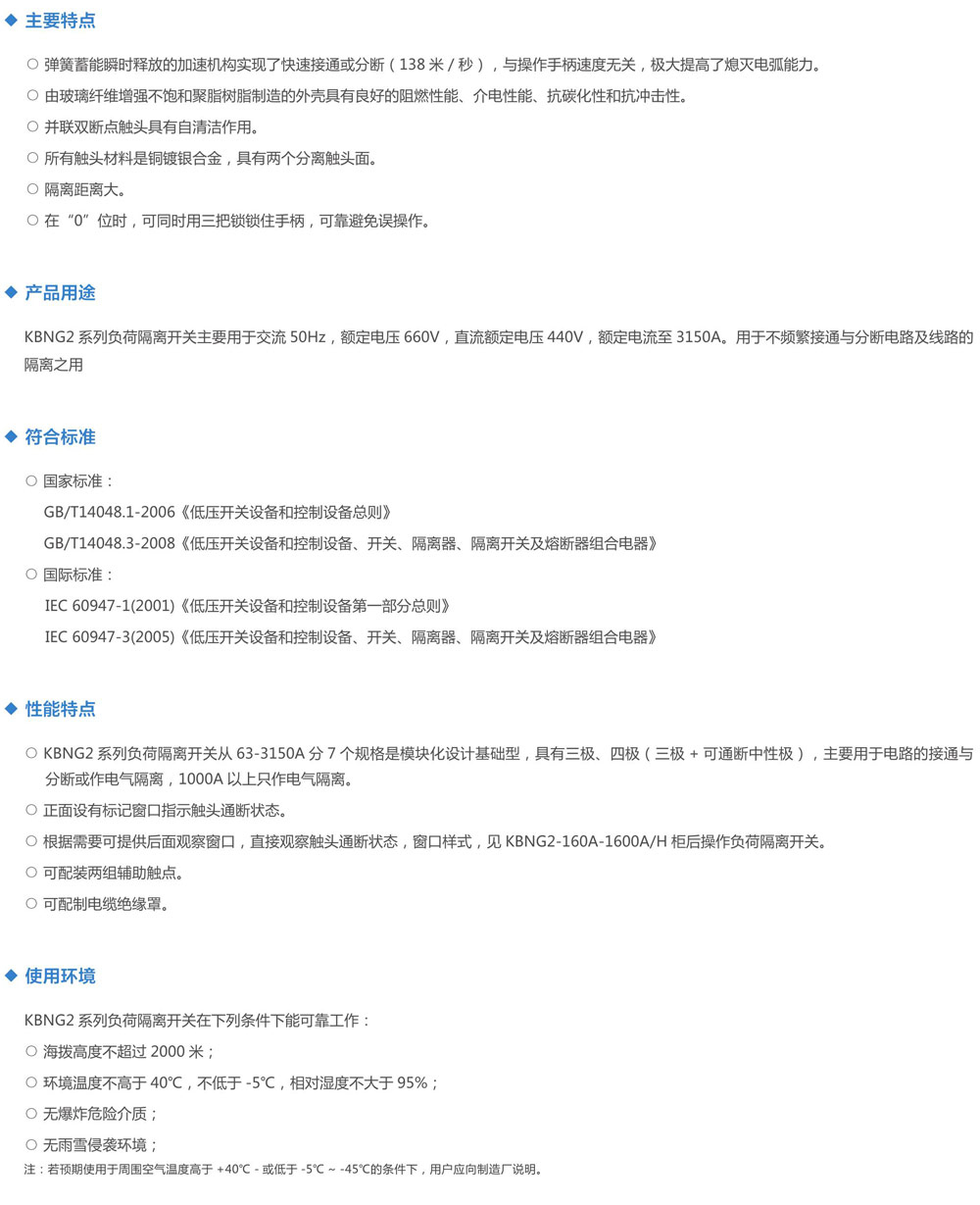 ◆ 主要特点

○ 弹簧蓄能瞬时释放的加速机构实现了快速接通或分断（138 米 / 秒），与操作手柄速度无关，极大提高了熄灭电弧能力。

○ 由玻璃纤维增强不饱和聚脂树脂制造的外壳具有良好的阻燃性能、介电性能、抗碳化性和抗冲击性。

○ 并联双断点触头具有自清洁作用。

○ 所有触头材料是铜镀银合金，具有两个分离触头面。

○ 隔离距离大。

○ 在“0”位时，可同时用三把锁锁住手柄，可靠避免误操作。

◆ 产品用途

KBNG2 系列负荷隔离开关主要用于交流 50Hz，额定电压 660V，直流额定电压 440V，额定电流至 3150A。用于不频繁接通与分断电路及线路的隔离之用

◆ 符合标准

○ 国家标准：

GB/T14048.1-2006《低压开关设备和控制设备总则》

GB/T14048.3-2008《低压开关设备和控制设备、开关、隔离器、隔离开关及熔断器组合电器》

○ 国际标准：

IEC 60947-1(2001)《低压开关设备和控制设备第一部分总则》

IEC 60947-3(2005)《低压开关设备和控制设备、开关、隔离器、隔离开关及熔断器组合电器》

◆ 性能特点

○ KBNG2 系列负荷隔离开关从 63-3150A 分 7 个规格是模块化设计基础型，具有三极、四极（三极 + 可通断中性极），主要用于电路的接通与分断或作电气隔离，1000A 以上只作电气隔离。

○ 正面设有标记窗口指示触头通断状态。

○ 根据需要可提供后面观察窗口，直接观察触头通断状态，窗口样式，见 KBNG2-160A-1600A/H 柜后操作负荷隔离开关。

○ 可配装两组辅助触点。

○ 可配制电缆绝缘罩。

◆ 使用环境

KBNG2 系列负荷隔离开关在下列条件下能可靠工作：

○ 海拔高度不超过 2000 米；

○ 环境温度不高于 40℃，不低于 -5℃，相对湿度不大于 95%；

○ 无爆炸危险介质；

○ 无雨雪侵袭环境；

注：若预期使用于周围空气温度高于 +40℃ - 或低于 -5℃ ~ -45℃的条件下，用户应向制造厂说明。